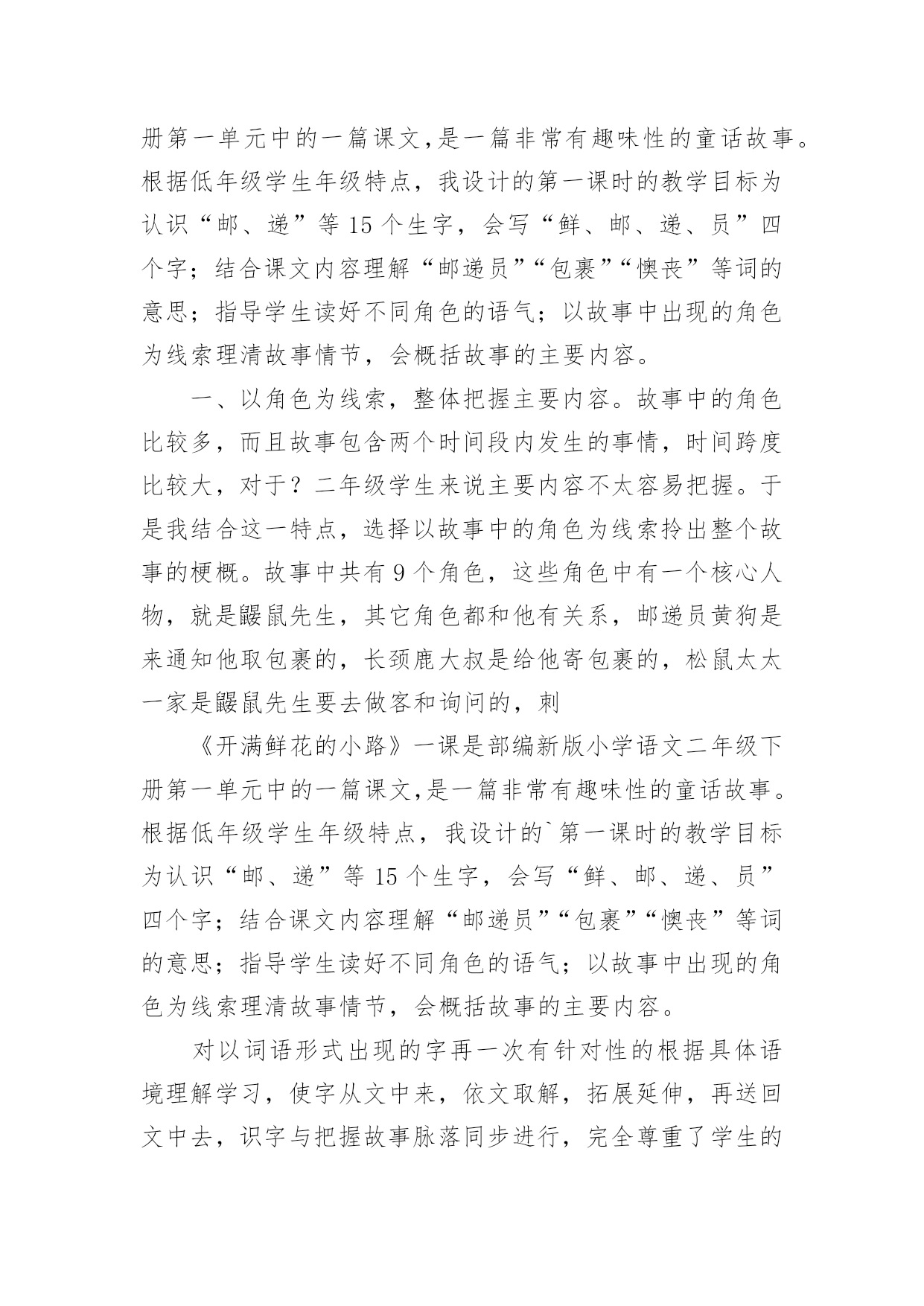 册第一单元中的一篇课文,是一篇非常有趣味性的童话故事。根据低年级学生年级特点，我设计的第一课时的教学目标为认识“邮、递”等 15 个生字，会写“鲜、邮、递、员”四个字；结合课文内容理解“邮递员”“包裹”“懊丧”等词的意思；指导学生读好不同角色的语气；以故事中出现的角色为线索理清故事情节，会概括故事的主要内容。

一、以角色为线索，整体把握主要内容。故事中的角色比较多，而且故事包含两个时间段内发生的事情，时间跨度比较大，对于？二年级学生来说主要内容不太容易把握。于是我结合这一特点，选择以故事中的角色为线索拎出整个故事的梗概。故事中共有 9 个角色，这些角色中有一个核心人物，就是鼹鼠先生，其它角色都和他有关系，邮递员黄狗是来通知他取包裹的，长颈鹿大叔是给他寄包裹的，松鼠太太一家是鼹鼠先生要去做客和询问的，刺

《开满鲜花的小路》一课是部编新版小学语文二年级下册第一单元中的一篇课文,是一篇非常有趣味性的童话故事。根据低年级学生年级特点，我设计的`第一课时的教学目标为认识“邮、递”等 15 个生字，会写“鲜、邮、递、员”四个字；结合课文内容理解“邮递员”“包裹”“懊丧”等词的意思；指导学生读好不同角色的语气；以故事中出现的角色为线索理清故事情节，会概括故事的主要内容。

对以词语形式出现的字再一次有针对性的根据具体语境理解学习，使字从文中来，依文取解，拓展延伸，再送回文中去，识字与把握故事脉落同步进行，完全尊重了学生的